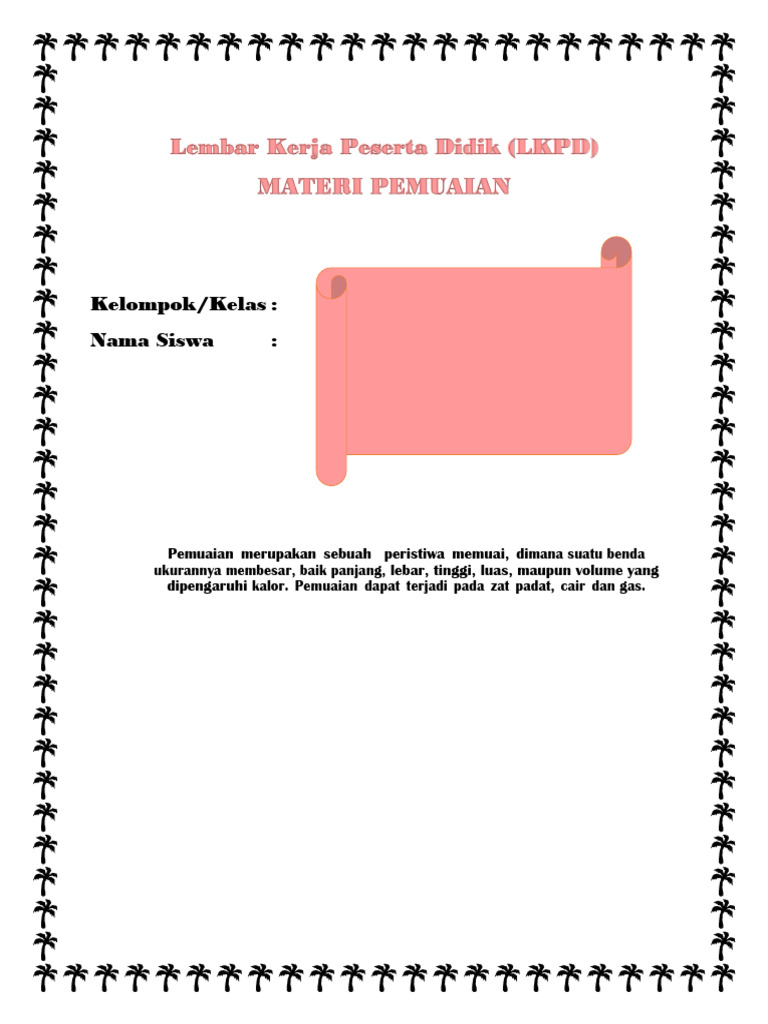 Lembar Kerja Peserta Didik (LKPD)

MATERI PEMUAIAN

Kelompok/Kelas :

Nama Siswa :

Pemuaian merupakan sebuah peristiwa memuai, dimana suatu benda ukurannya membesar, baik panjang, lebar, tinggi, luas, maupun volume yang dipengaruhi kalor. Pemuaian dapat terjadi pada zat padat, cair dan gas.